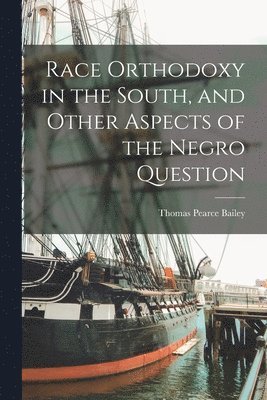 Race Orthodoxy in the South, and Other Aspects of the Negro Question

Thomas Pearce Bailey